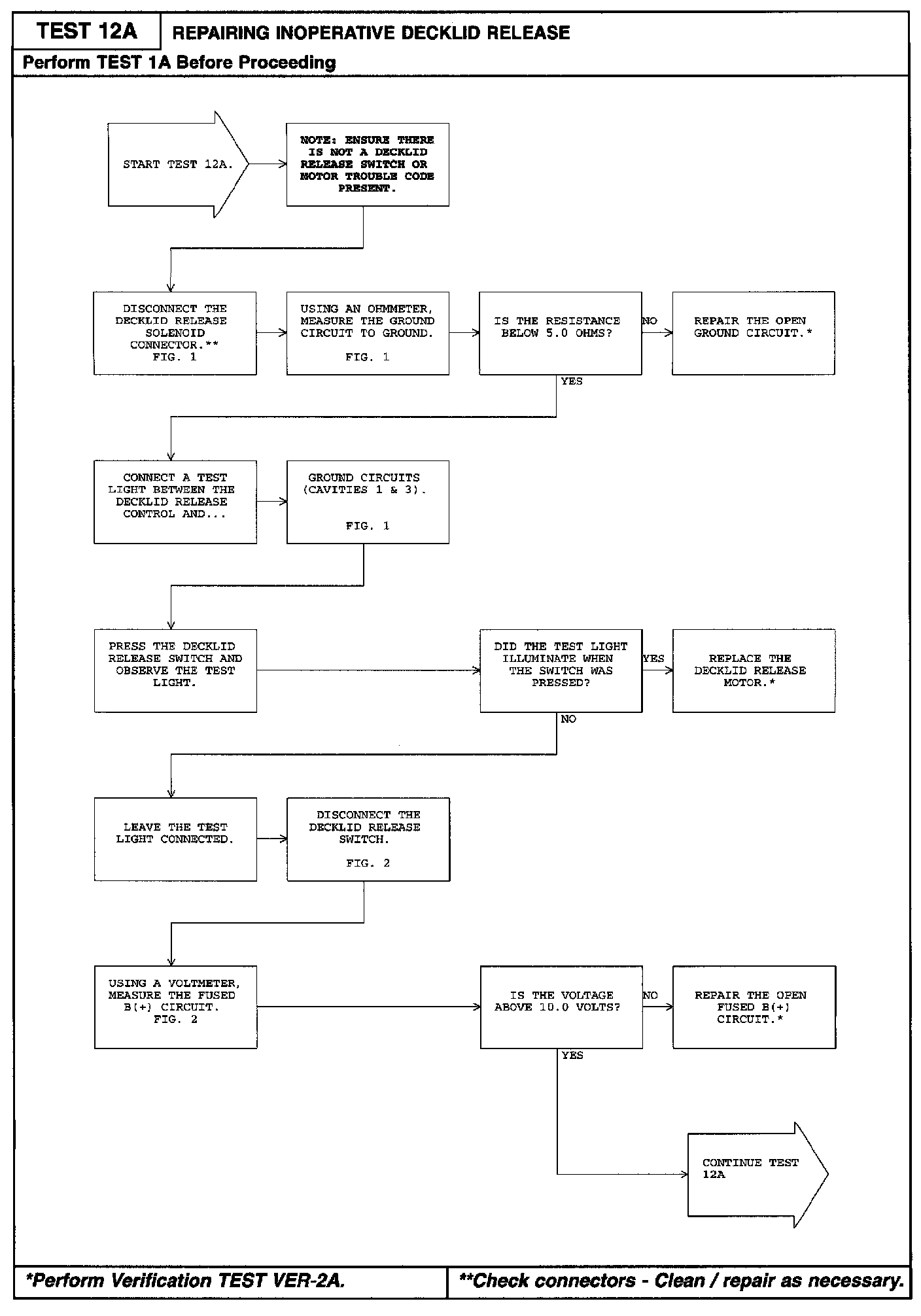 TEST 12A
REPAIRING INOPERATIVE DECKLID RELEASE
Perform TEST 1A Before Proceeding

START TEST 12A.

NOTE: ENSURE THERE IS NOT A DECKLID RELEASE SWITCH OR MOTOR TROUBLE CODE PRESENT.

DISCONNECT THE DECKLID RELEASE SOLENOID CONNECTOR.** FIG. 1

USING AN OHMMETER, MEASURE THE GROUND CIRCUIT TO GROUND. FIG. 1

IS THE RESISTANCE BELOW 5.0 OHMS?

NO

REPAIR THE OPEN GROUND CIRCUIT.*

YES

CONNECT A TEST LIGHT BETWEEN THE DECKLID RELEASE CONTROL AND...

GROUND CIRCUITS (CAVITIES 1 & 3). FIG. 1

PRESS THE DECKLID RELEASE SWITCH AND OBSERVE THE TEST LIGHT.

DID THE TEST LIGHT ILLUMINATE WHEN THE SWITCH WAS PRESSED?

YES

REPLACE THE DECKLID RELEASE MOTOR.*

NO

LEAVE THE TEST LIGHT CONNECTED.

DISCONNECT THE DECKLID RELEASE SWITCH. FIG. 2

USING A VOLTMETER, MEASURE THE FUSED B(+) CIRCUIT. FIG. 2

IS THE VOLTAGE ABOVE 10.0 VOLTS?

NO

REPAIR THE OPEN FUSED B(+) CIRCUIT.*

YES

CONTINUE TEST 12A

*Perform Verification TEST VER-2A.
**Check connectors - Clean / repair as necessary.